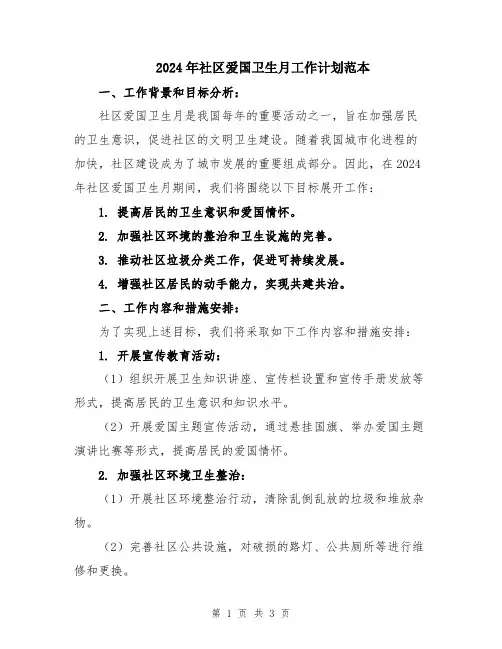 2024年社区爱国卫生月工作计划范本

一、工作背景和目标分析：

社区爱国卫生月是我国每年的重要活动之一，旨在加强居民的卫生意识，促进社区的文明卫生建设。随着我国城市化进程的加快，社区建设成为了城市发展的重要组成部分。因此，在2024年社区爱国卫生月期间，我们将围绕以下目标展开工作：

1. 提高居民的卫生意识和爱国情怀。

2. 加强社区环境的整治和卫生设施的完善。

3. 推动社区垃圾分类工作，促进可持续发展。

4. 增强社区居民的动手能力，实现共建共治。

二、工作内容和措施安排：

为了实现上述目标，我们将采取如下工作内容和措施安排：

1. 开展宣传教育活动：

（1）组织开展卫生知识讲座、宣传栏设置和宣传手册发放等形式，提高居民的卫生意识和知识水平。

（2）开展爱国主题宣传活动，通过悬挂国旗、举办爱国主题演讲比赛等形式，提高居民的爱国情怀。

2. 加强社区环境卫生整治：

（1）开展社区环境整治行动，清除乱倒乱放的垃圾和堆放杂物。

（2）完善社区公共设施，对破损的路灯、公共厕所等进行维修和更换。

第 1 页 共 3 页